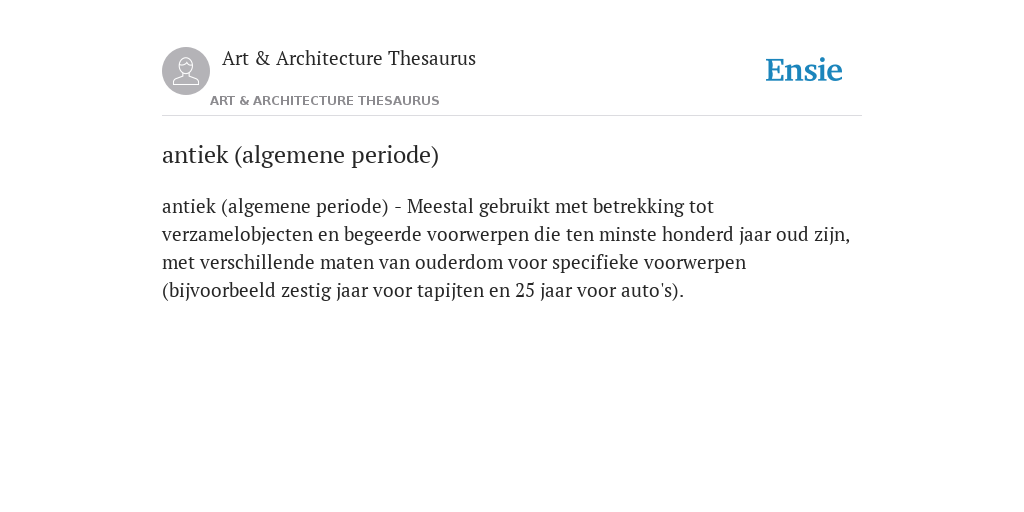 Art & Architecture Thesaurus

Ensie

ART & ARCHITECTURE THESAURUS

antiek (algemene periode)

antiek (algemene periode) - Meestal gebruikt met betrekking tot verzamelobjecten en begeerde voorwerpen die ten minste honderd jaar oud zijn, met verschillende maten van ouderdom voor specifieke voorwerpen (bijvoorbeeld zestig jaar voor tapijten en 25 jaar voor auto's).